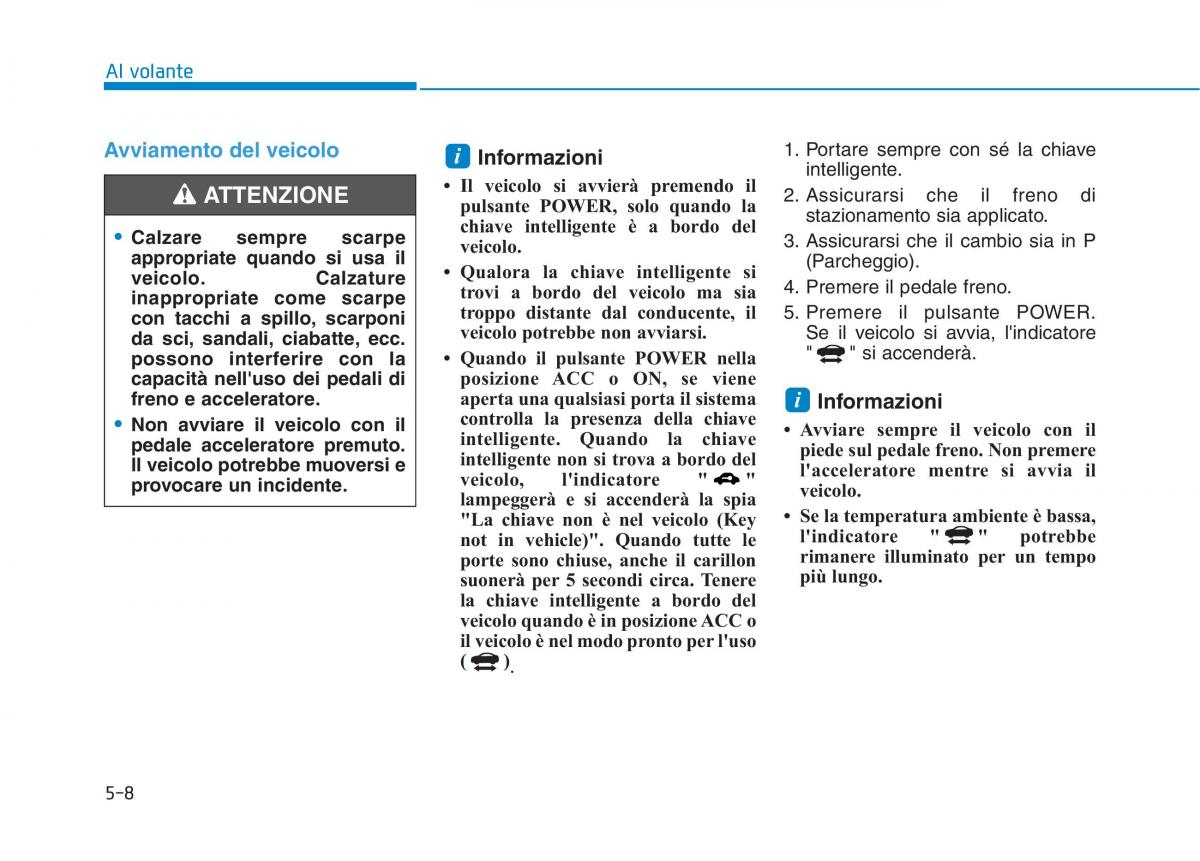 Al volante

Avviamento del veicolo

ATTENZIONE

• Calzare sempre scarpe appropriate quando si usa il veicolo. Calzature inappropriate come scarpe con tacchi a spillo, scarponi da sci, sandali, ciabatte, ecc. possono interferire con la capacità nell'uso dei pedali di freno e acceleratore.
• Non avviare il veicolo con il pedale acceleratore premuto. Il veicolo potrebbe muoversi e provocare un incidente.

i Informazioni

• Il veicolo si avvierà premendo il pulsante POWER, solo quando la chiave intelligente è a bordo del veicolo.
• Qualora la chiave intelligente si trovi a bordo del veicolo ma sia troppo distante dal conducente, il veicolo potrebbe non avviarsi.
• Quando il pulsante POWER nella posizione ACC o ON, se viene aperta una qualsiasi porta il sistema controlla la presenza della chiave intelligente. Quando la chiave intelligente non si trova a bordo del veicolo, l'indicatore " " lampeggerà e si accenderà la spia "La chiave non è nel veicolo (Key not in vehicle)". Quando tutte le porte sono chiuse, anche il carillon suonerà per 5 secondi circa. Tenere la chiave intelligente a bordo del veicolo quando è in posizione ACC o il veicolo è nel modo pronto per l'uso ( ).

1. Portare sempre con sé la chiave intelligente.
2. Assicurarsi che il freno di stazionamento sia applicato.
3. Assicurarsi che il cambio sia in P (Parcheggio).
4. Premere il pedale freno.
5. Premere il pulsante POWER. Se il veicolo si avvia, l'indicatore " " si accenderà.

i Informazioni

• Avviare sempre il veicolo con il piede sul pedale freno. Non premere l'acceleratore mentre si avvia il veicolo.
• Se la temperatura ambiente è bassa, l'indicatore " " potrebbe rimanere illuminato per un tempo più lungo.

5-8